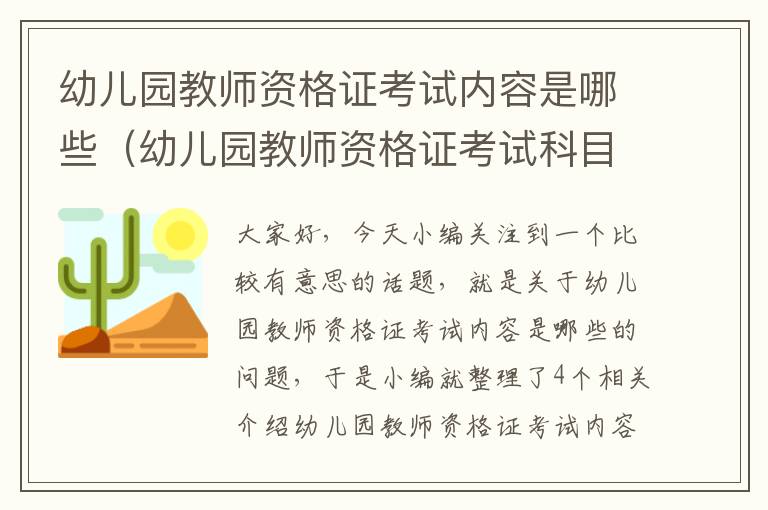 幼儿园教师资格证考试内容是哪些（幼儿园教师资格证考试科目

大家好，今天小编关注到一个比较有意思的话题，就是关于幼儿园教师资格证考试内容是哪些的问题，于是小编就整理了4个相关介绍幼儿园教师资格证考试内容